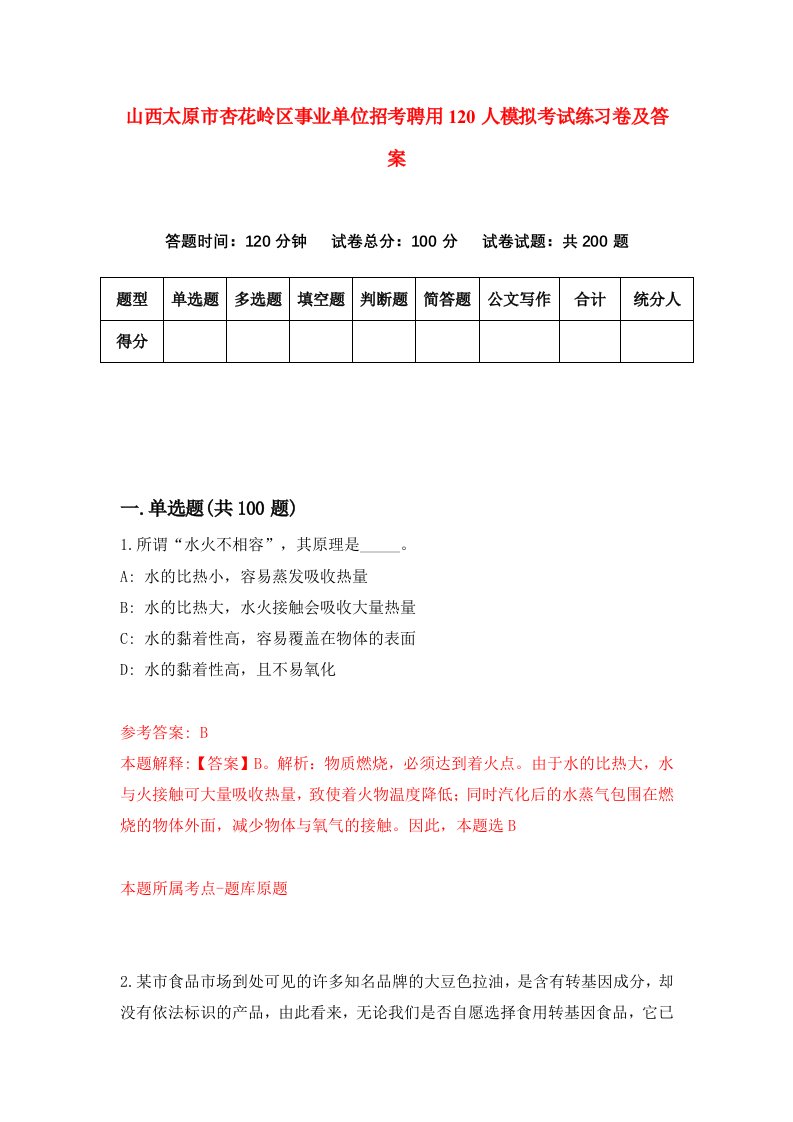 山西太原市杏花岭区事业单位招考聘用120人模拟考试练习卷及答案

答题时间：120分钟　　试卷总分：100分　　试卷试题：共200题

| 题型 | 单选题 | 多选题 | 填空题 | 判断题 | 简答题 | 公文写作 | 合计 | 统分人 |
|---|---|---|---|---|---|---|---|---|
| 得分 | | | | | | | | |

一.单选题(共100题)

1.所谓“水火不相容”，其原理是_____。
A: 水的比热小，容易蒸发吸收热量
B: 水的比热大，水火接触会吸收大量热量
C: 水的黏着性高，容易覆盖在物体的表面
D: 水的黏着性高，且不易氧化

参考答案: B
本题解释:【答案】B。解析：物质燃烧，必须达到着火点。由于水的比热大，水与火接触可大量吸收热量，致使着火物温度降低；同时汽化后的水蒸气包围在燃烧的物体外面，减少物体与氧气的接触。因此，本题选B

本题所属考点-题库原题

2.某市食品市场到处可见的许多知名品牌的大豆色拉油，是含有转基因成分，却没有依法标识的产品，由此看来，无论我们是否自愿选择食用转基因食品，它已